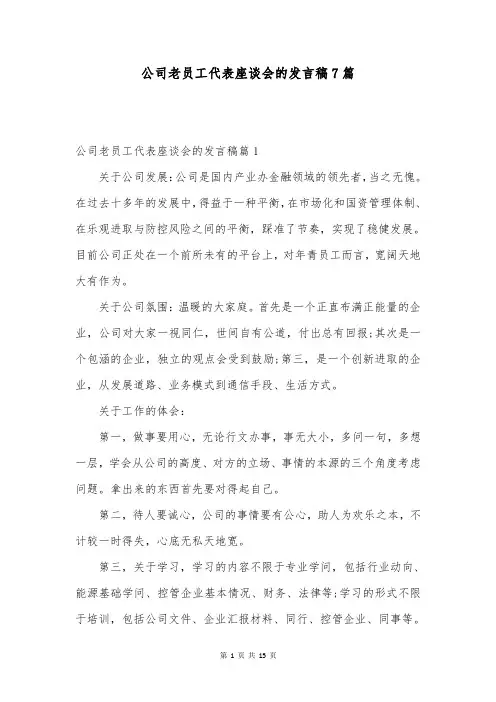 公司老员工代表座谈会的发言稿7篇

公司老员工代表座谈会的发言稿篇1

关于公司发展：公司是国内产业办金融领域的领先者，当之无愧。在过去十多年的发展中，得益于一种平衡，在市场化和国资管理体制、在乐观进取与防控风险之间的平衡，踩准了节奏，实现了稳健发展。目前公司正处在一个前所未有的平台上，对年青员工而言，宽阔天地大有作为。

关于公司氛围：温暖的大家庭。首先是一个正直布满正能量的企业，公司对大家一视同仁，世间自有公道，付出总有回报；其次是一个包涵的企业，独立的观点会受到鼓励；第三，是一个创新进取的企业，从发展道路、业务模式到通信手段、生活方式。

关于工作的体会：

第一，做事要用心，无论行文办事，事无大小，多问一句，多想一层，学会从公司的高度、对方的立场、事情的本源的三个角度考虑问题。拿出来的东西首先要对得起自己。

第二，待人要诚心，公司的事情要有公心，助人为欢乐之本，不计较一时得失，心底无私天地宽。

第三，关于学习，学习的内容不限于专业学问，包括行业动向、能源基础学问、控管企业基本情况、财务、法律等；学习的形式不限于培训，包括公司文件、企业汇报材料、同行、控管企业、同事等。

第 1 页 共 15 页